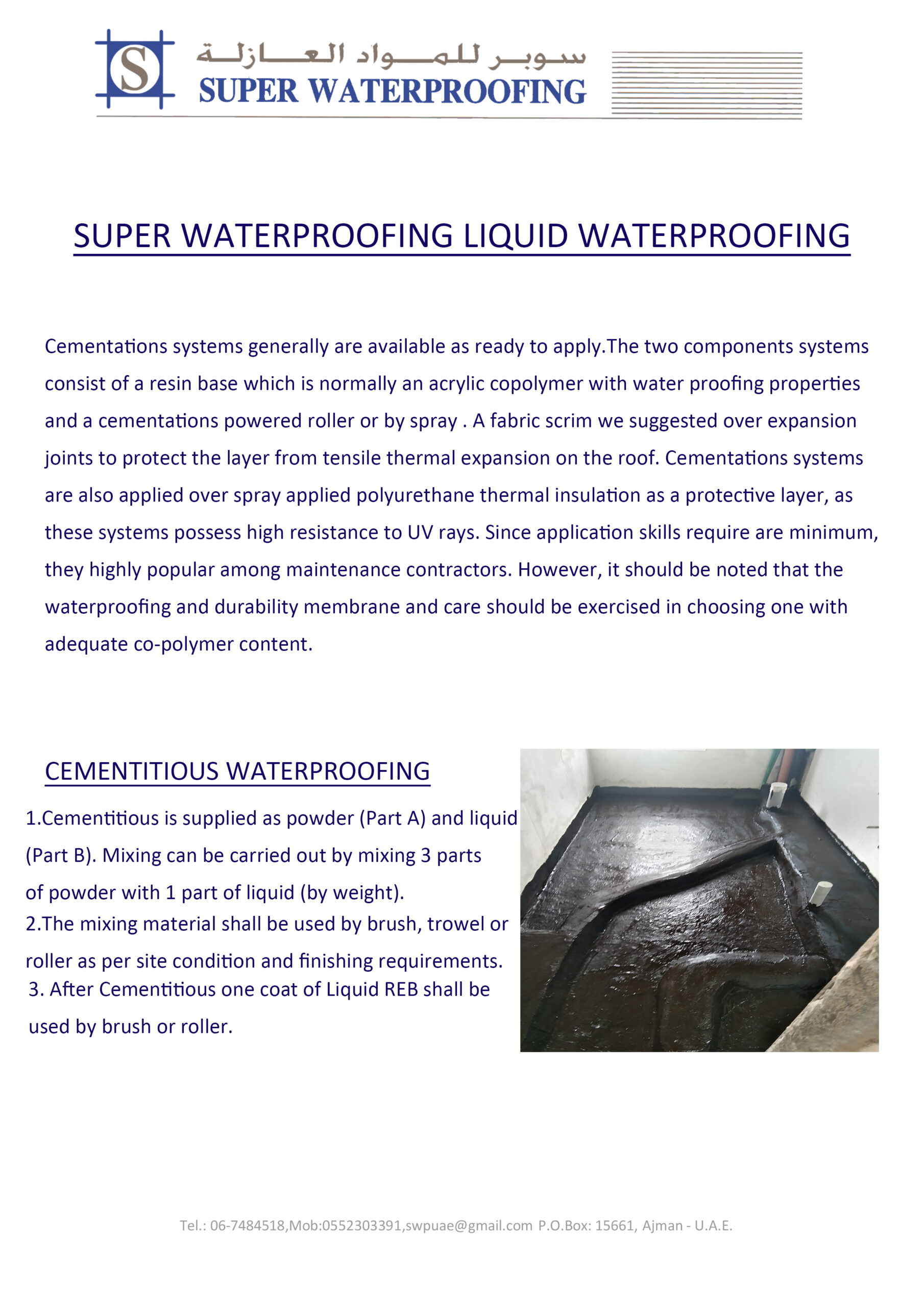 S

سوبر للمواد العازلة
SUPER WATERPROOFING

SUPER WATERPROOFING LIQUID WATERPROOFING

Cementations systems generally are available as ready to apply.The two components systems consist of a resin base which is normally an acrylic copolymer with water proofing properties and a cementations powered roller or by spray . A fabric scrim we suggested over expansion joints to protect the layer from tensile thermal expansion on the roof. Cementations systems are also applied over spray applied polyurethane thermal insulation as a protective layer, as these systems possess high resistance to UV rays. Since application skills require are minimum, they highly popular among maintenance contractors. However, it should be noted that the waterproofing and durability membrane and care should be exercised in choosing one with adequate co-polymer content.

CEMENTITIOUS WATERPROOFING

1.Cementitious is supplied as powder (Part A) and liquid (Part B). Mixing can be carried out by mixing 3 parts of powder with 1 part of liquid (by weight).
2.The mixing material shall be used by brush, trowel or roller as per site condition and finishing requirements.
3. After Cementitious one coat of Liquid REB shall be used by brush or roller.

Tel.: 06-7484518,Mob:0552303391,swpuae@gmail.com P.O.Box: 15661, Ajman - U.A.E.